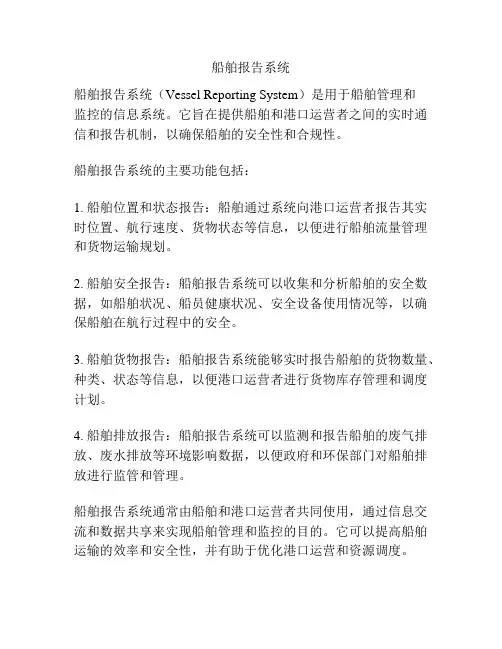 船舶报告系统

船舶报告系统（Vessel Reporting System）是用于船舶管理和监控的信息系统。它旨在提供船舶和港口运营者之间的实时通信和报告机制，以确保船舶的安全性和合规性。

船舶报告系统的主要功能包括：

1. 船舶位置和状态报告：船舶通过系统向港口运营者报告其实时位置、航行速度、货物状态等信息，以便进行船舶流量管理和货物运输规划。

2. 船舶安全报告：船舶报告系统可以收集和分析船舶的安全数据，如船舶状况、船员健康状况、安全设备使用情况等，以确保船舶在航行过程中的安全。

3. 船舶货物报告：船舶报告系统能够实时报告船舶的货物数量、种类、状态等信息，以便港口运营者进行货物库存管理和调度计划。

4. 船舶排放报告：船舶报告系统可以监测和报告船舶的废气排放、废水排放等环境影响数据，以便政府和环保部门对船舶排放进行监管和管理。

船舶报告系统通常由船舶和港口运营者共同使用，通过信息交流和数据共享来实现船舶管理和监控的目的。它可以提高船舶运输的效率和安全性，并有助于优化港口运营和资源调度。